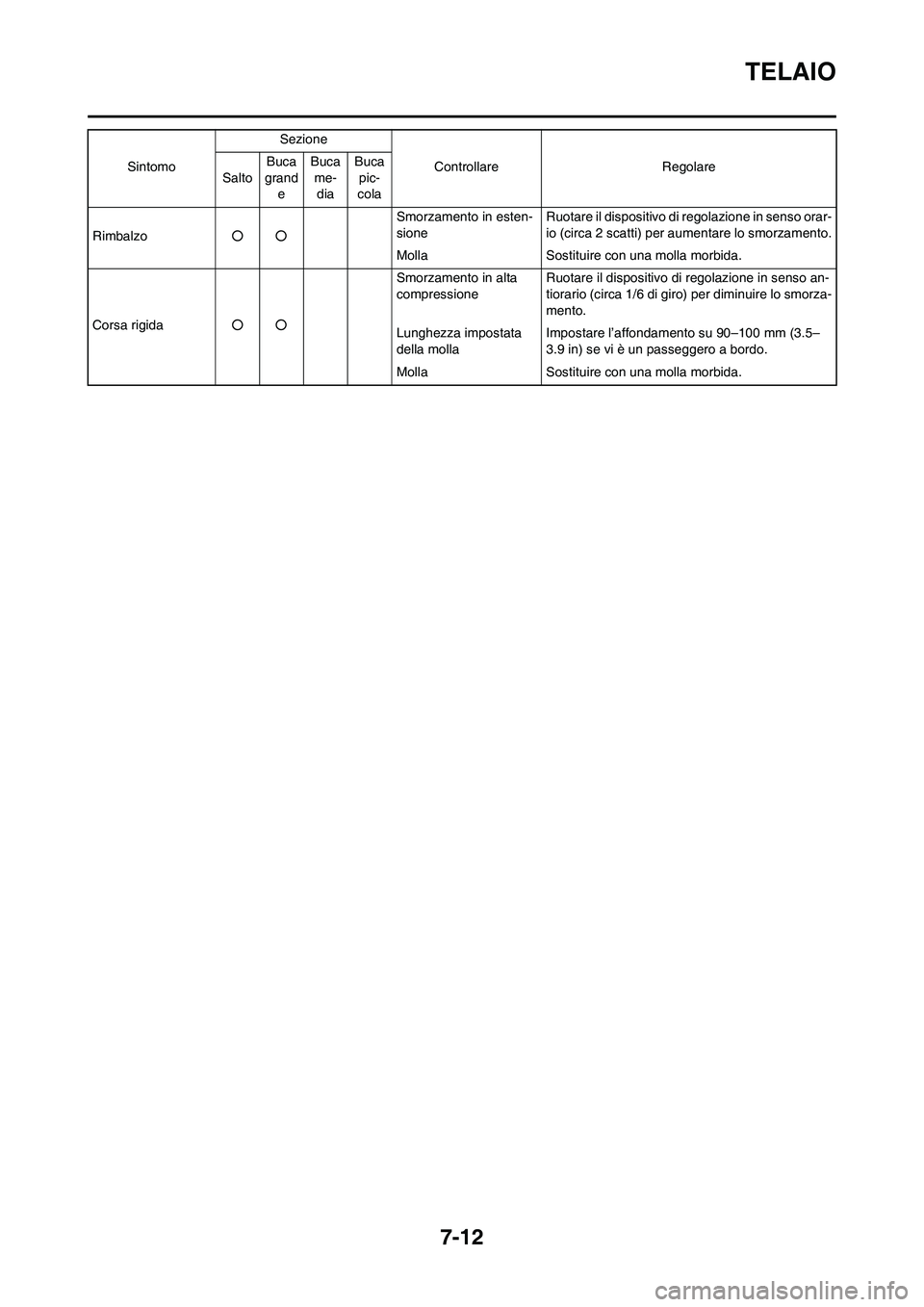 TELAIO

| Sintomo | Sezione: Salto | Sezione: Buca grande | Sezione: Buca media | Sezione: Buca piccola | Controllare | Regolare |
|---|---|---|---|---|---|---|
| Rimbalzo | ○ | ○ | | | Smorzamento in estensione | Ruotare il dispositivo di regolazione in senso orario (circa 2 scatti) per aumentare lo smorzamento. |
| | | | | | Molla | Sostituire con una molla morbida. |
| Corsa rigida | ○ | ○ | | | Smorzamento in alta compressione | Ruotare il dispositivo di regolazione in senso antiorario (circa 1/6 di giro) per diminuire lo smorzamento. |
| | | | | | Lunghezza impostata della molla | Impostare l'affondamento su 90–100 mm (3.5–3.9 in) se vi è un passeggero a bordo. |
| | | | | | Molla | Sostituire con una molla morbida. |

7-12

carmanualsonline.info